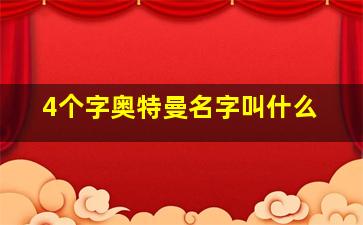 4个字奥特曼名字叫什么